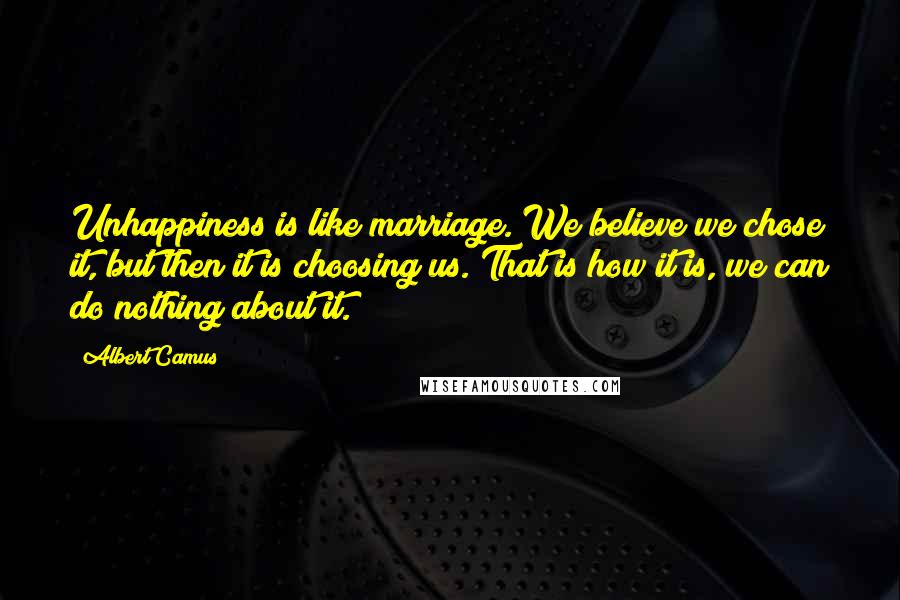 Unhappiness is like marriage. We believe we chose it, but then it is choosing us. That is how it is, we can do nothing about it.

Albert Camus

WISEFAMOUSQUOTES.COM